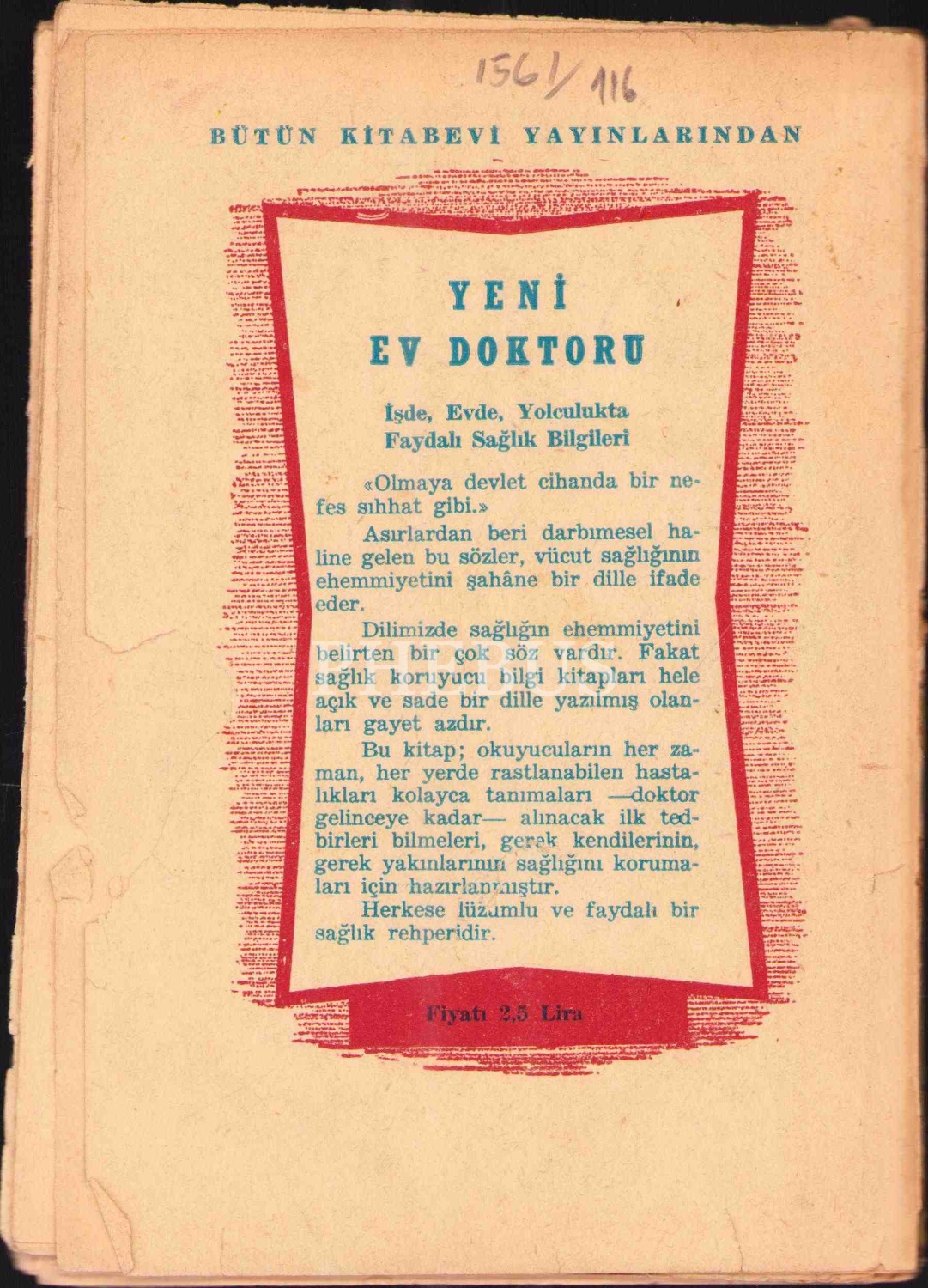 1561/116

BÜTÜN KİTABEVİ YAYINLARINDAN

YENİ
EV DOKTORU

İşde, Evde, Yolculukta
Faydalı Sağlık Bilgileri

«Olmaya devlet cihanda bir nefes sıhhat gibi.»

Asırlardan beri darbımesel haline gelen bu sözler, vücut sağlığının ehemmiyetini şahâne bir dille ifade eder.

Dilimizde sağlığın ehemmiyetini belirten bir çok söz vardır. Fakat sağlık koruyucu bilgi kitapları hele açık ve sade bir dille yazılmış olanları gayet azdır.

Bu kitap; okuyucuların her zaman, her yerde rastlanabilen hastalıkları kolayca tanımaları —doktor gelinceye kadar— alınacak ilk tedbirleri bilmeleri, gerek kendilerinin, gerek yakınlarının sağlığını korumaları için hazırlanmıştır.

Herkese lüzumlu ve faydalı bir sağlık rehperidir.

Fiyatı 2,5 Lira

PHEBUS